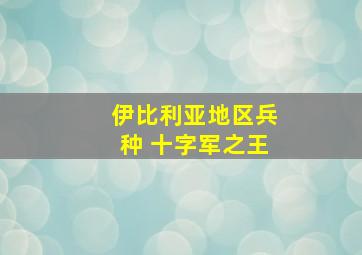 伊比利亚地区兵种 十字军之王